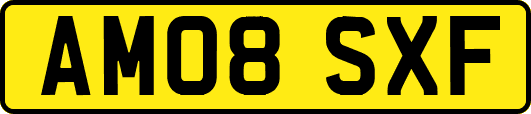 AM08 SXF